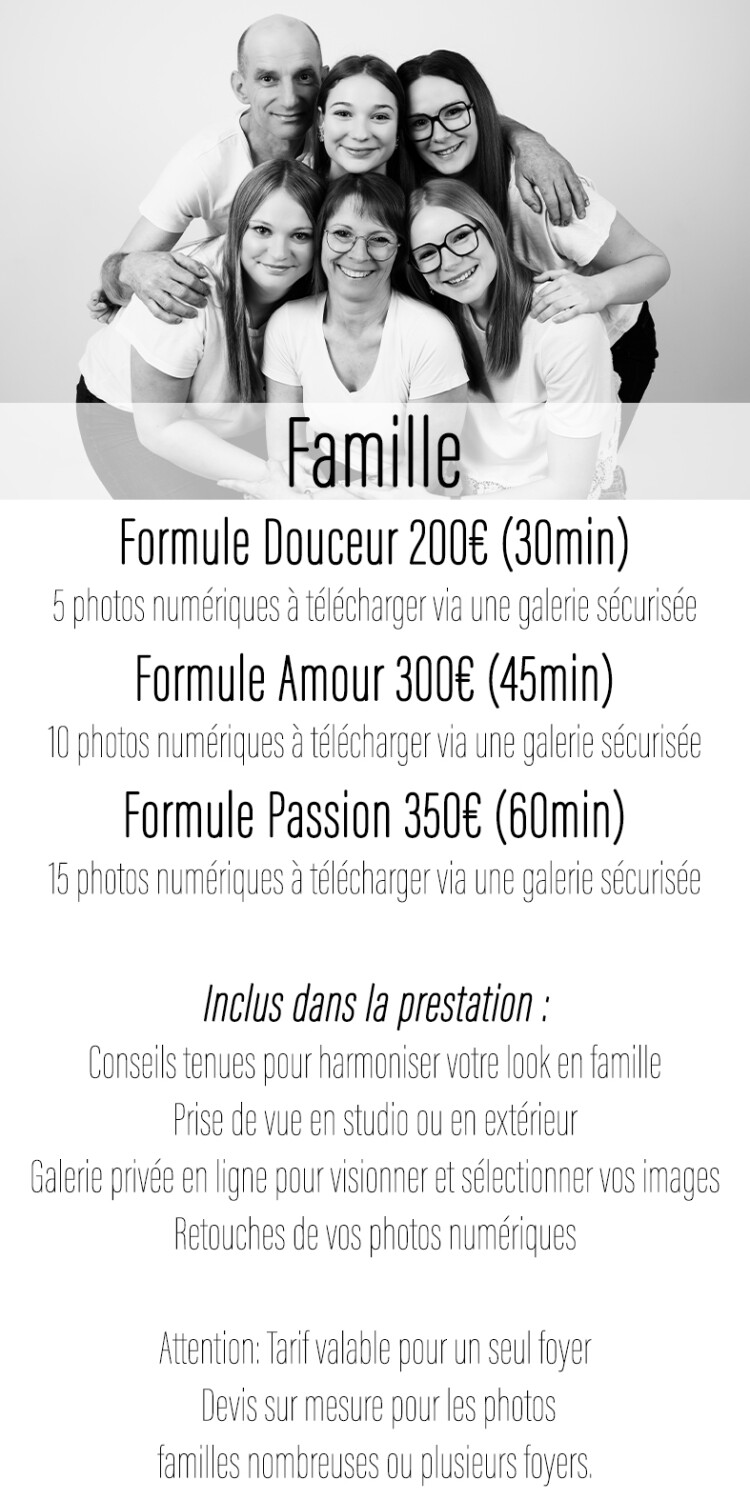 Famille

Formule Douceur 200€ (30min)

5 photos numériques à télécharger via une galerie sécurisée

Formule Amour 300€ (45min)

10 photos numériques à télécharger via une galerie sécurisée

Formule Passion 350€ (60min)

15 photos numériques à télécharger via une galerie sécurisée

Inclus dans la prestation :

Conseils tenues pour harmoniser votre look en famille

Prise de vue en studio ou en extérieur

Galerie privée en ligne pour visionner et sélectionner vos images

Retouches de vos photos numériques

Attention: Tarif valable pour un seul foyer

Devis sur mesure pour les photos

familles nombreuses ou plusieurs foyers.